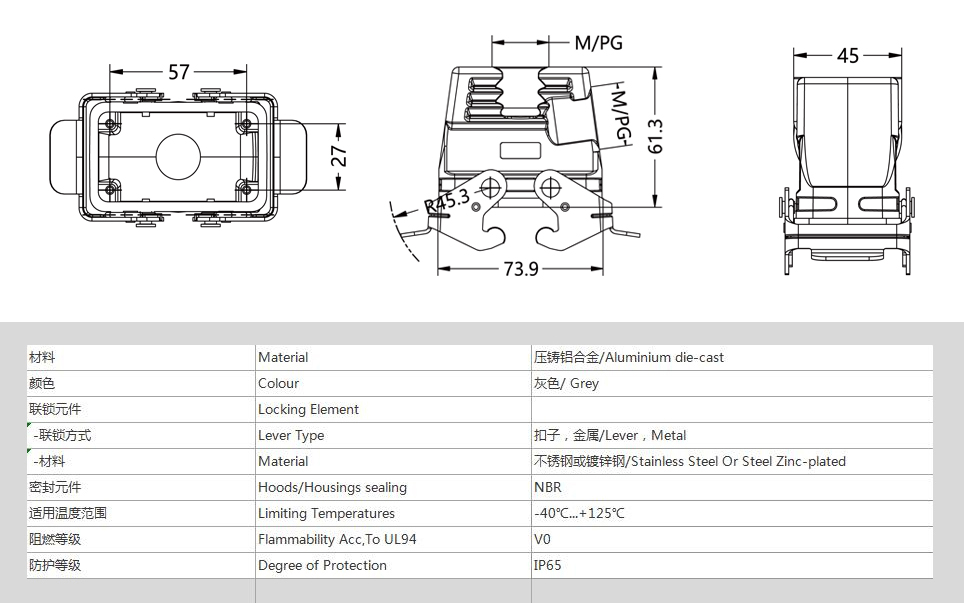 57

27

M/PG

M/PG

61.3

R45.3

73.9

45

| 材料 | Material | 压铸铝合金/Aluminium die-cast |
|---|---|---|
| 颜色 | Colour | 灰色/ Grey |
| 联锁元件 | Locking Element | |
| -联锁方式 | Lever Type | 扣子，金属/Lever，Metal |
| -材料 | Material | 不锈钢或镀锌钢/Stainless Steel Or Steel Zinc-plated |
| 密封元件 | Hoods/Housings sealing | NBR |
| 适用温度范围 | Limiting Temperatures | -40℃...+125℃ |
| 阻燃等级 | Flammability Acc,To UL94 | V0 |
| 防护等级 | Degree of Protection | IP65 |